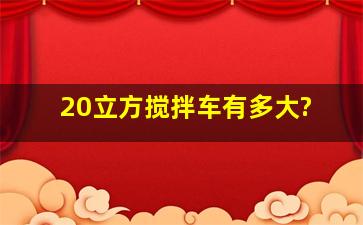 20立方搅拌车有多大?